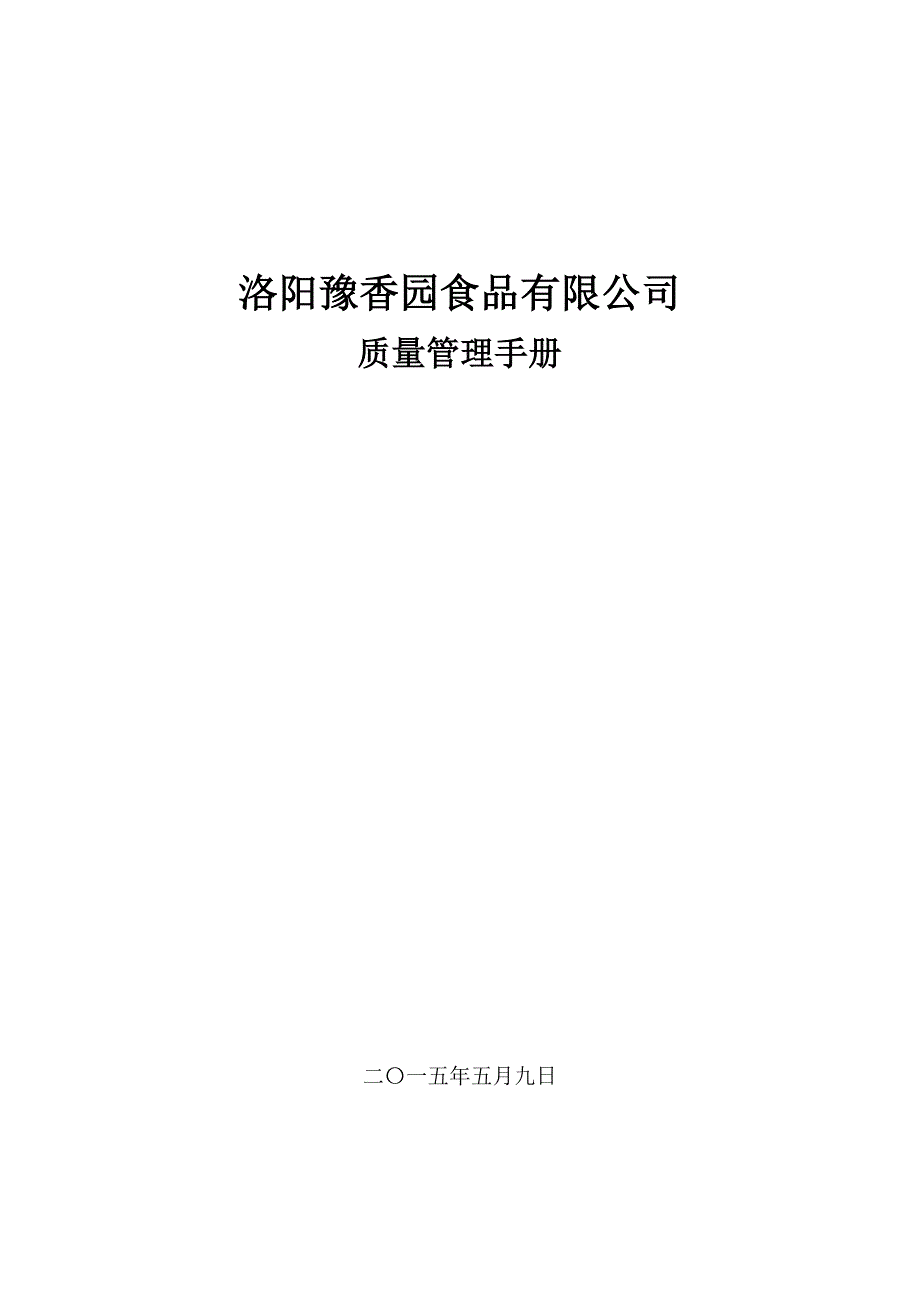 洛阳豫香园食品有限公司

质量管理手册

二〇一五年五月九日